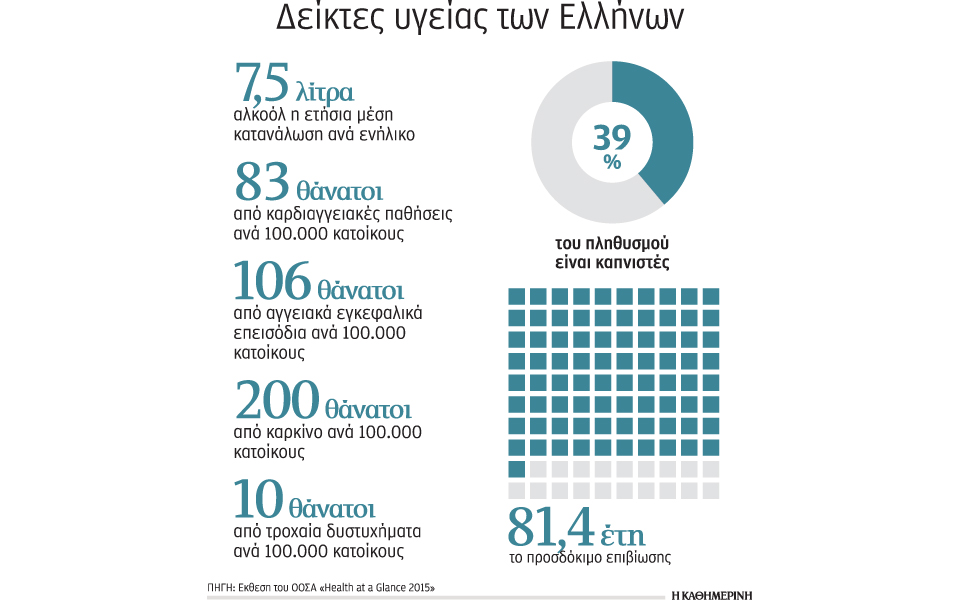 Δείκτες υγείας των Ελλήνων

7,5 λίτρα
αλκοόλ η ετήσια μέση κατανάλωση ανά ενήλικο

83 θάνατοι
από καρδιαγγειακές παθήσεις ανά 100.000 κατοίκους

106 θάνατοι
από αγγειακά εγκεφαλικά επεισόδια ανά 100.000 κατοίκους

200 θάνατοι
από καρκίνο ανά 100.000 κατοίκους

10 θάνατοι
από τροχαία δυστυχήματα ανά 100.000 κατοίκους

39 %

του πληθυσμού είναι καπνιστές

81,4 έτη
το προσδόκιμο επιβίωσης

ΠΗΓΗ: Εκθεση του ΟΟΣΑ «Health at a Glance 2015»

Η ΚΑΘΗΜΕΡΙΝΗ